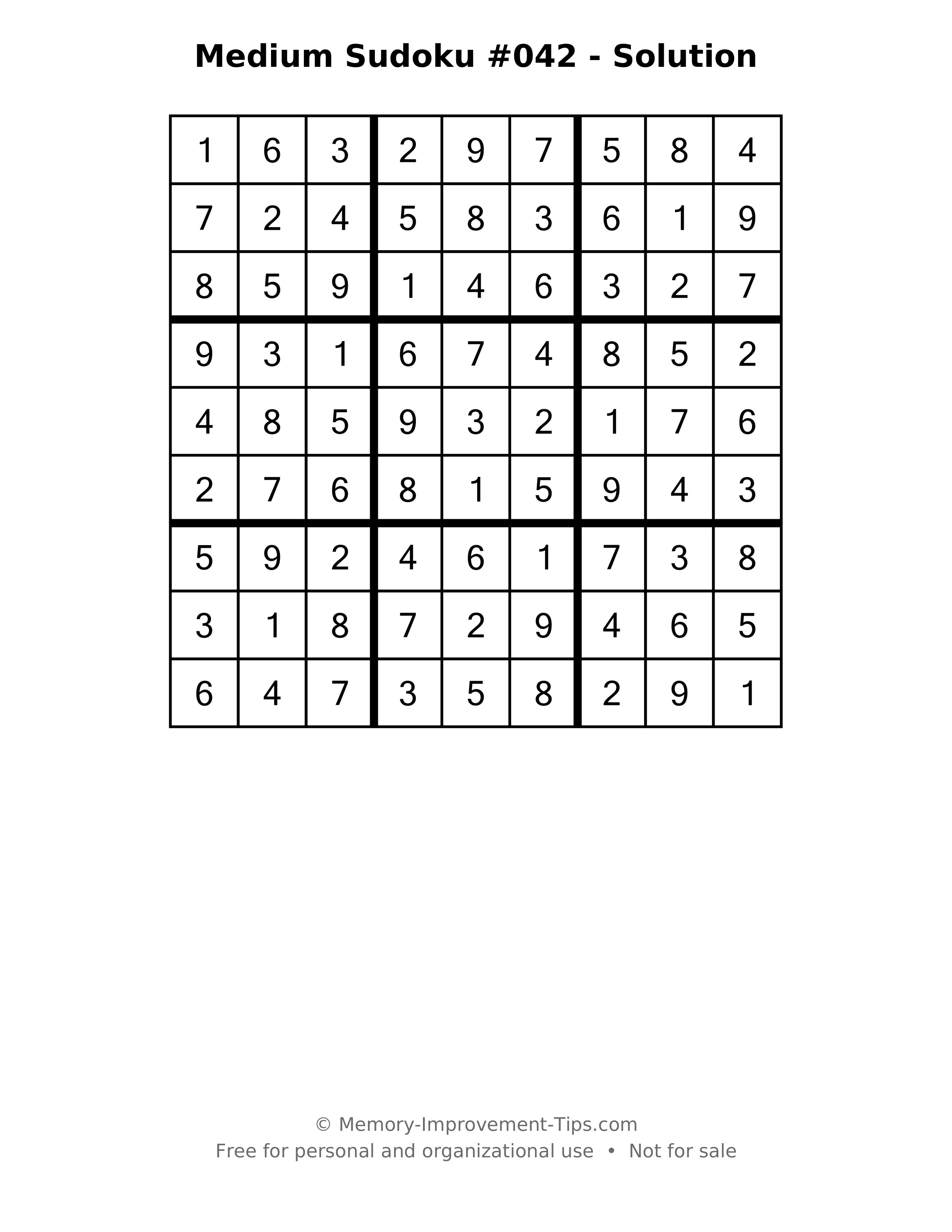 Medium Sudoku #042 - Solution

| 1 | 6 | 3 | 2 | 9 | 7 | 5 | 8 | 4 |
|---|---|---|---|---|---|---|---|---|
| 7 | 2 | 4 | 5 | 8 | 3 | 6 | 1 | 9 |
| 8 | 5 | 9 | 1 | 4 | 6 | 3 | 2 | 7 |
| 9 | 3 | 1 | 6 | 7 | 4 | 8 | 5 | 2 |
| 4 | 8 | 5 | 9 | 3 | 2 | 1 | 7 | 6 |
| 2 | 7 | 6 | 8 | 1 | 5 | 9 | 4 | 3 |
| 5 | 9 | 2 | 4 | 6 | 1 | 7 | 3 | 8 |
| 3 | 1 | 8 | 7 | 2 | 9 | 4 | 6 | 5 |
| 6 | 4 | 7 | 3 | 5 | 8 | 2 | 9 | 1 |

© Memory-Improvement-Tips.com
Free for personal and organizational use • Not for sale